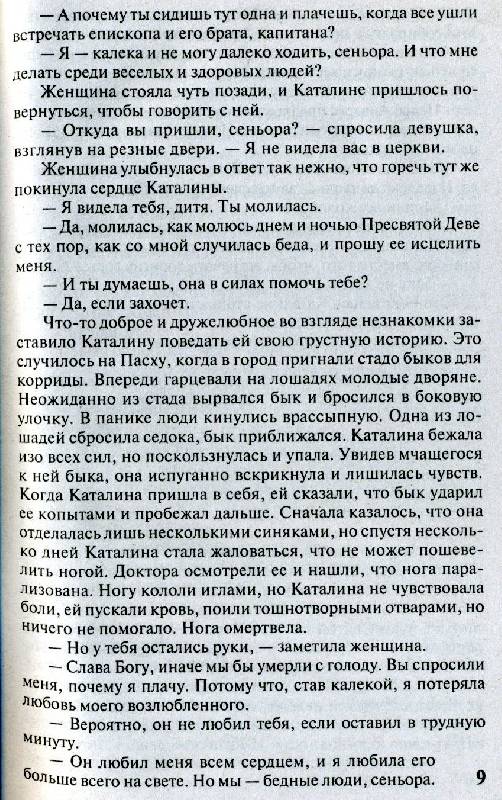 — А почему ты сидишь тут одна и плачешь, когда все ушли встречать епископа и его брата, капитана?

— Я — калека и не могу далеко ходить, сеньора. И что мне делать среди веселых и здоровых людей?

Женщина стояла чуть позади, и Каталине пришлось повернуться, чтобы говорить с ней.

— Откуда вы пришли, сеньора? — спросила девушка, взглянув на резные двери. — Я не видела вас в церкви.

Женщина улыбнулась в ответ так нежно, что горечь тут же покинула сердце Каталины.

— Я видела тебя, дитя. Ты молилась.

— Да, молилась, как молюсь днем и ночью Пресвятой Деве с тех пор, как со мной случилась беда, и прошу ее исцелить меня.

— И ты думаешь, она в силах помочь тебе?

— Да, если захочет.

Что-то доброе и дружелюбное во взгляде незнакомки заставило Каталину поведать ей свою грустную историю. Это случилось на Пасху, когда в город пригнали стадо быков для корриды. Впереди гарцевали на лошадях молодые дворяне. Неожиданно из стада вырвался бык и бросился в боковую улочку. В панике люди кинулись врассыпную. Одна из лошадей сбросила седока, бык приближался. Каталина бежала изо всех сил, но поскользнулась и упала. Увидев мчащегося к ней быка, она испуганно вскрикнула и лишилась чувств. Когда Каталина пришла в себя, ей сказали, что бык ударил ее копытами и пробежал дальше. Сначала казалось, что она отделалась лишь несколькими синяками, но спустя несколько дней Каталина стала жаловаться, что не может пошевелить ногой. Доктора осмотрели ее и нашли, что нога парализована. Ногу кололи иглами, но Каталина не чувствовала боли, ей пускали кровь, поили тошнотворными отварами, но ничего не помогало. Нога омертвела.

— Но у тебя остались руки, — заметила женщина.

— Слава Богу, иначе мы бы умерли с голоду. Вы спросили меня, почему я плачу. Потому что, став калекой, я потеряла любовь моего возлюбленного.

— Вероятно, он не любил тебя, если оставил в трудную минуту.

— Он любил меня всем сердцем, и я любила его больше всего на свете. Но мы — бедные люди, сеньора.

9